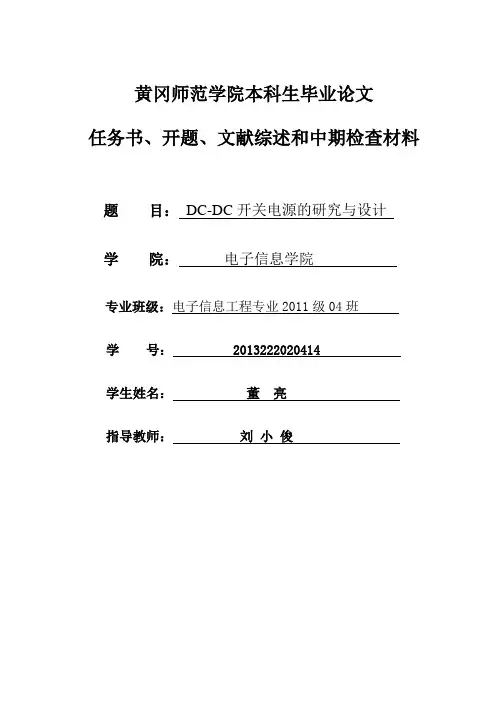 黄冈师范学院本科生毕业论文

任务书、开题、文献综述和中期检查材料

题　　目：DC-DC 开关电源的研究与设计

学　　院：电子信息学院

专业班级：电子信息工程专业 2011 级 04 班

学　　号：2013222020414

学生姓名：董　亮

指导教师：刘 小 俊